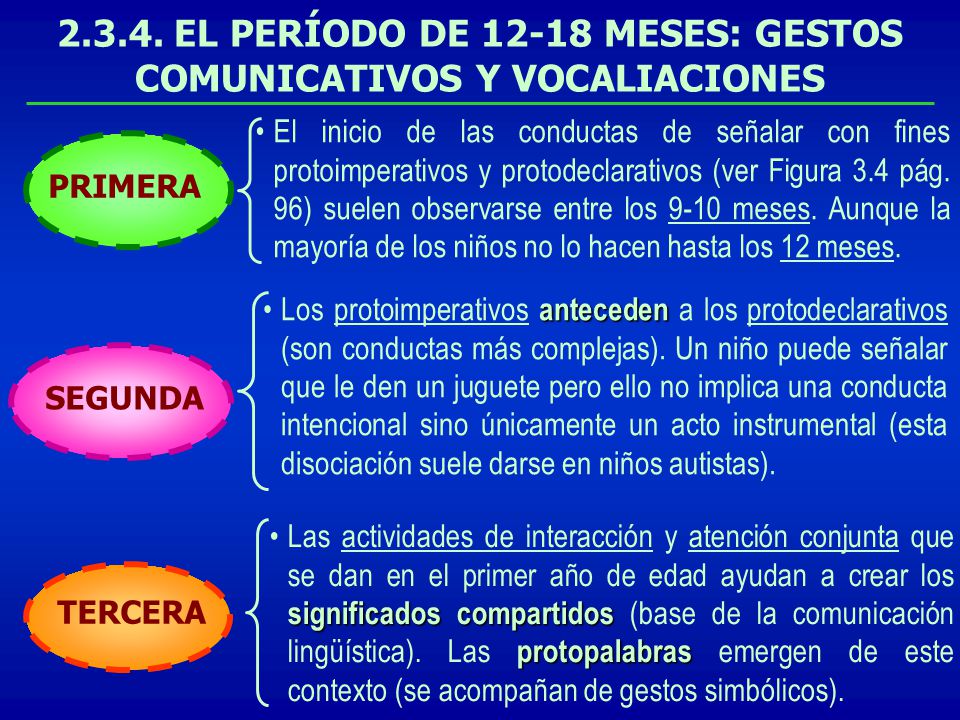 2.3.4. EL PERÍODO DE 12-18 MESES: GESTOS COMUNICATIVOS Y VOCALIACIONES

PRIMERA

• El inicio de las conductas de señalar con fines protoimperativos y protodeclarativos (ver Figura 3.4 pág. 96) suelen observarse entre los 9-10 meses. Aunque la mayoría de los niños no lo hacen hasta los 12 meses.

SEGUNDA

• Los protoimperativos anteceden a los protodeclarativos (son conductas más complejas). Un niño puede señalar que le den un juguete pero ello no implica una conducta intencional sino únicamente un acto instrumental (esta disociación suele darse en niños autistas).

TERCERA

• Las actividades de interacción y atención conjunta que se dan en el primer año de edad ayudan a crear los significados compartidos (base de la comunicación lingüística). Las protopalabras emergen de este contexto (se acompañan de gestos simbólicos).